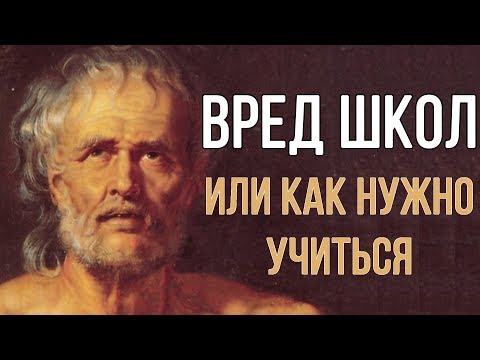 ВРЕД ШКОЛ
ИЛИ КАК НУЖНО УЧИТЬСЯ